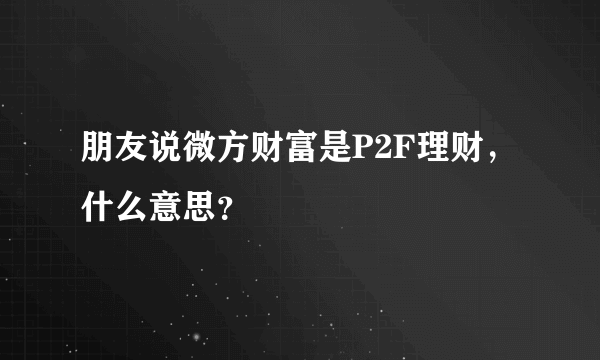 朋友说微方财富是P2F理财，什么意思？